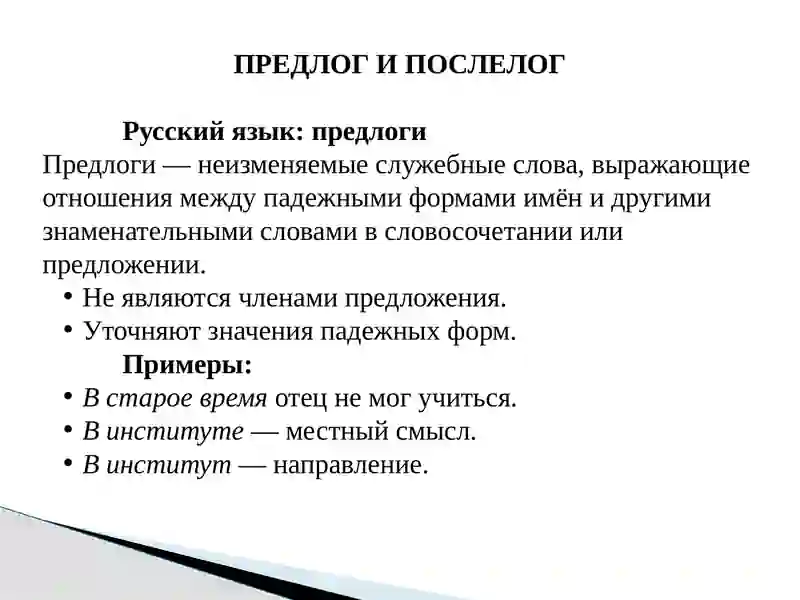 ПРЕДЛОГ И ПОСЛЕЛОГ

Русский язык: предлоги

Предлоги — неизменяемые служебные слова, выражающие отношения между падежными формами имён и другими знаменательными словами в словосочетании или предложении.

• Не являются членами предложения.
• Уточняют значения падежных форм.

Примеры:

• В старое время отец не мог учиться.
• В институте — местный смысл.
• В институт — направление.